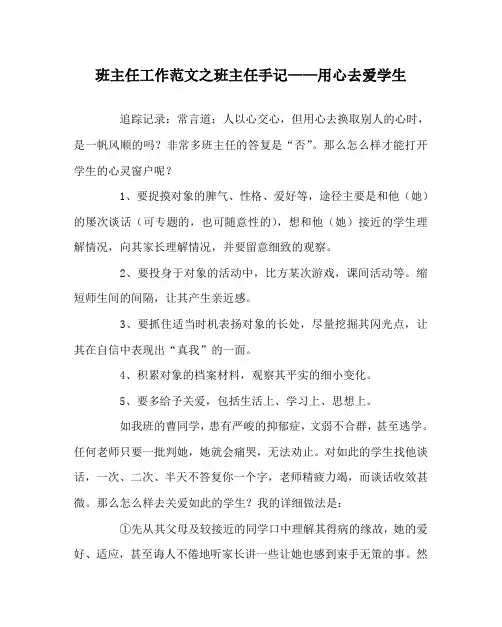 班主任工作范文之班主任手记——用心去爱学生

追踪记录：常言道：人以心交心，但用心去换取别人的心时，是一帆风顺的吗？非常多班主任的答复是“否”。那么怎么样才能打开学生的心灵窗户呢？

1、要捉摸对象的脾气、性格、爱好等，途径主要是和他（她）的屡次谈话（可专题的，也可随意性的），想和他（她）接近的学生理解情况，向其家长理解情况，并要留意细致的观察。

2、要投身于对象的活动中，比方某次游戏，课间活动等。缩短师生间的间隔，让其产生亲近感。

3、要抓住适当时机表扬对象的长处，尽量挖掘其闪光点，让其在自信中表现出“真我”的一面。

4、积累对象的档案材料，观察其平实的细小变化。

5、要多给予关爱，包括生活上、学习上、思想上。

如我班的曹同学，患有严峻的抑郁症，文弱不合群，甚至逃学。任何老师只要一批判她，她就会痛哭，无法劝止。对如此的学生找他谈话，一次、二次、半天不答复你一个字，老师精疲力竭，而谈话收效甚微。那么怎么样去关爱如此的学生？我的详细做法是：

①先从其父母及较接近的同学口中理解其得病的缘故，她的爱好、适应，甚至诲人不倦地听家长讲一些让她也感到束手无策的事。然